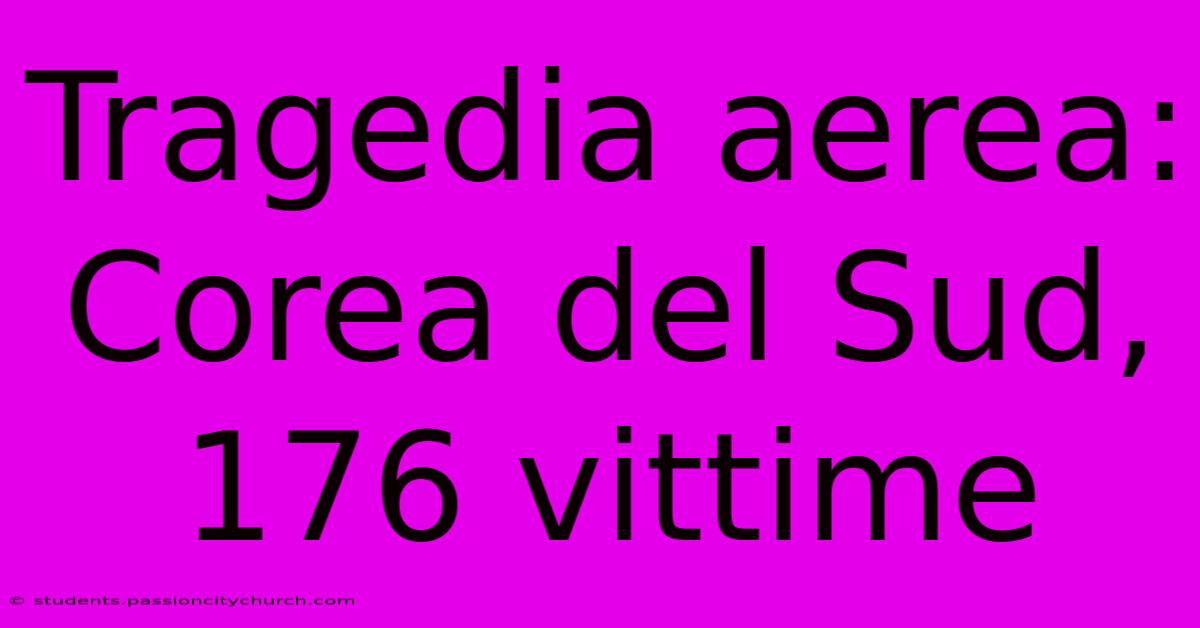 Tragedia aerea: Corea del Sud, 176 vittime

© students.passioncitychurch.com